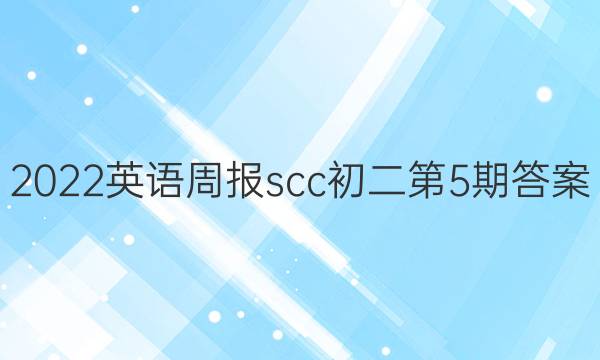 2022英语周报scc初二第5期答案